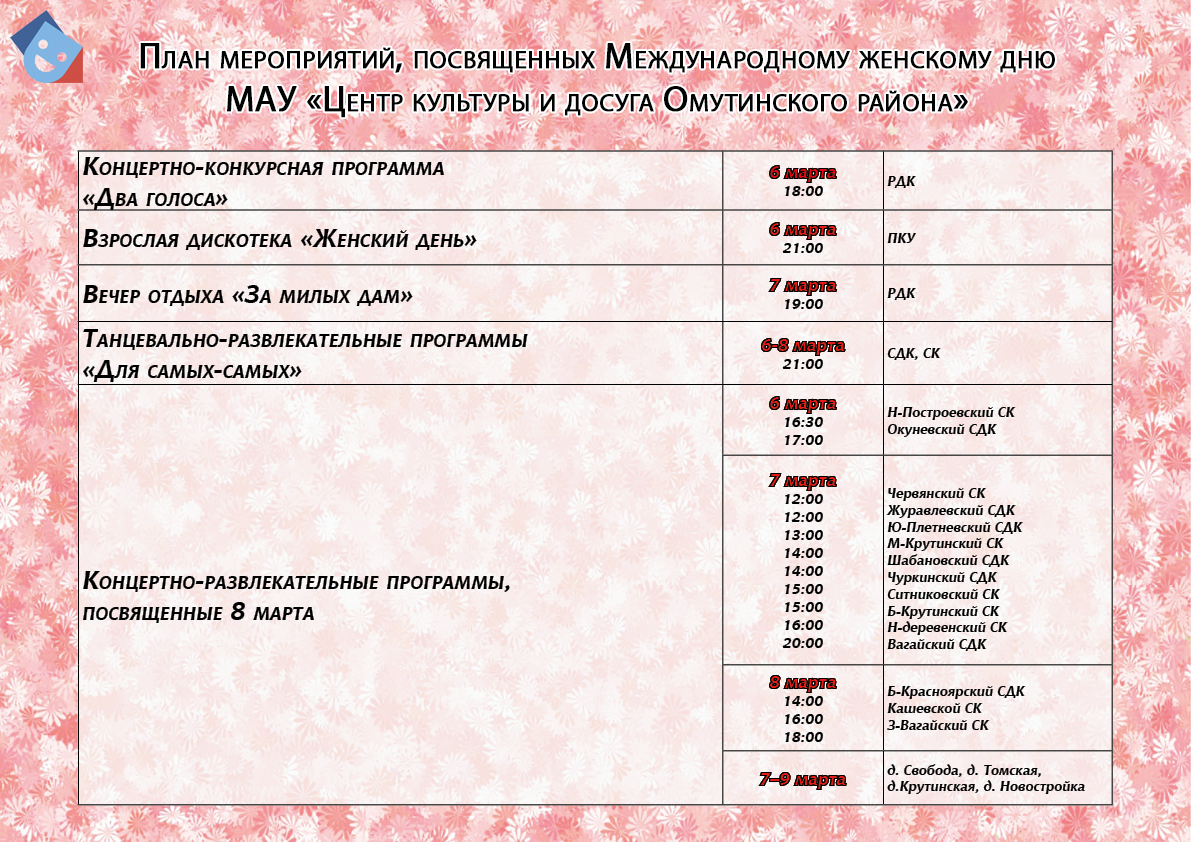 План мероприятий, посвященных Международному женскому дню
МАУ «Центр культуры и досуга Омутинского района»

| | | |
|---|---|---|
| Концертно-конкурсная программа «Два голоса» | 6 марта 18:00 | РДК |
| Взрослая дискотека «Женский день» | 6 марта 21:00 | ПКУ |
| Вечер отдыха «За милых дам» | 7 марта 19:00 | РДК |
| Танцевально-развлекательные программы «Для самых-самых» | 6-8 марта 21:00 | СДК, СК |
| Концертно-развлекательные программы, посвященные 8 марта | 6 марта 16:30 17:00 | Н-Построевский СК Окуневский СДК |
| | 7 марта 12:00 12:00 13:00 14:00 14:00 15:00 15:00 16:00 20:00 | Червянский СК Журавлевский СДК Ю-Плетневский СДК М-Крутинский СК Шабановский СДК Чуркинский СДК Ситниковский СК Б-Крутинский СК Н-деревенский СК Вагайский СДК |
| | 8 марта 14:00 16:00 18:00 | Б-Красноярский СДК Кашевской СК З-Вагайский СК |
| | 7–9 марта | д. Свобода, д. Томская, д.Крутинская, д. Новостройка |